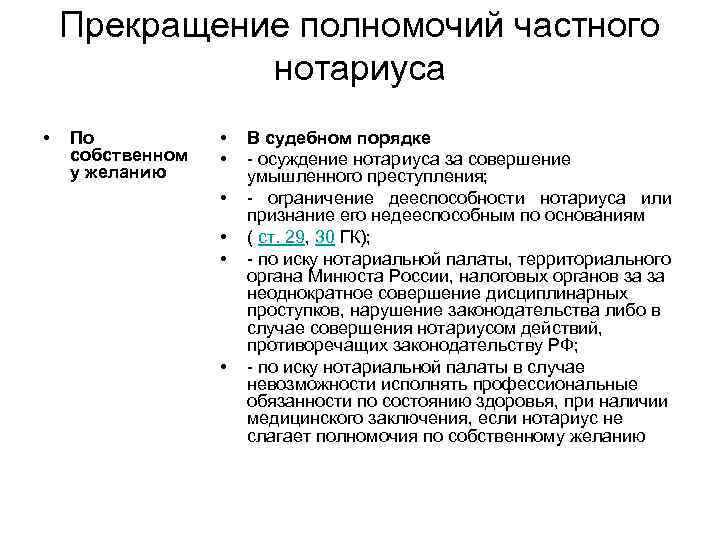 Прекращение полномочий частного нотариуса

• По собственном у желанию

• В судебном порядке
• - осуждение нотариуса за совершение умышленного преступления;
• - ограничение дееспособности нотариуса или признание его недееспособным по основаниям
• ( ст. 29, 30 ГК);
• - по иску нотариальной палаты, территориального органа Минюста России, налоговых органов за за неоднократное совершение дисциплинарных проступков, нарушение законодательства либо в случае совершения нотариусом действий, противоречащих законодательству РФ;
• - по иску нотариальной палаты в случае невозможности исполнять профессиональные обязанности по состоянию здоровья, при наличии медицинского заключения, если нотариус не слагает полномочия по собственному желанию